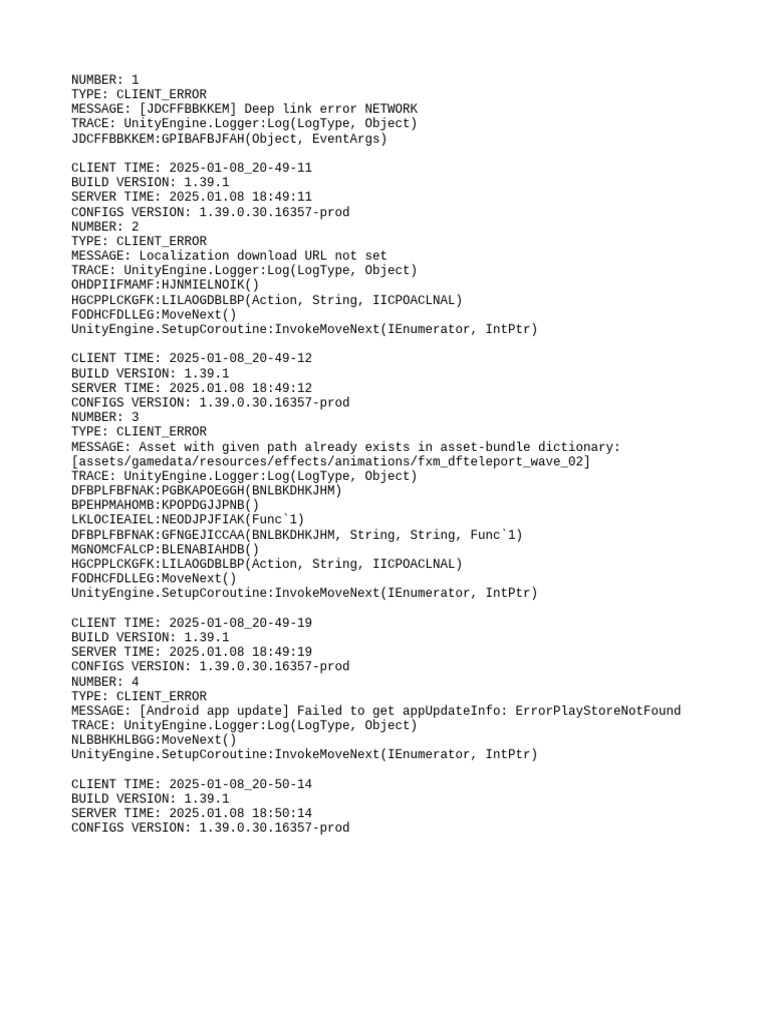 NUMBER: 1
TYPE: CLIENT_ERROR
MESSAGE: [JDCFFBBKKEM] Deep link error NETWORK
TRACE: UnityEngine.Logger:Log(LogType, Object)
JDCFFBBKKEM:GPIBAFBJFAH(Object, EventArgs)

CLIENT TIME: 2025-01-08_20-49-11
BUILD VERSION: 1.39.1
SERVER TIME: 2025.01.08 18:49:11
CONFIGS VERSION: 1.39.0.30.16357-prod
NUMBER: 2
TYPE: CLIENT_ERROR
MESSAGE: Localization download URL not set
TRACE: UnityEngine.Logger:Log(LogType, Object)
OHDPIIFMAMF:HJNMIELNOIK()
HGCPPLCKGFK:LILAOGDBLBP(Action, String, IICPOACLNAL)
FODHCFDLLEG:MoveNext()
UnityEngine.SetupCoroutine:InvokeMoveNext(IEnumerator, IntPtr)

CLIENT TIME: 2025-01-08_20-49-12
BUILD VERSION: 1.39.1
SERVER TIME: 2025.01.08 18:49:12
CONFIGS VERSION: 1.39.0.30.16357-prod
NUMBER: 3
TYPE: CLIENT_ERROR
MESSAGE: Asset with given path already exists in asset-bundle dictionary:
[assets/gamedata/resources/effects/animations/fxm_dfteleport_wave_02]
TRACE: UnityEngine.Logger:Log(LogType, Object)
DFBPLFBFNAK:PGBKAPOEGGH(BNLBKDHKJHM)
BPEHPMAHOMB:KPOPDGJJPNB()
LKLOCIEAIEL:NEODJPJFIAK(Func`1)
DFBPLFBFNAK:GFNGEJICCAA(BNLBKDHKJHM, String, String, Func`1)
MGNOMCFALCP:BLENABIAHDB()
HGCPPLCKGFK:LILAOGDBLBP(Action, String, IICPOACLNAL)
FODHCFDLLEG:MoveNext()
UnityEngine.SetupCoroutine:InvokeMoveNext(IEnumerator, IntPtr)

CLIENT TIME: 2025-01-08_20-49-19
BUILD VERSION: 1.39.1
SERVER TIME: 2025.01.08 18:49:19
CONFIGS VERSION: 1.39.0.30.16357-prod
NUMBER: 4
TYPE: CLIENT_ERROR
MESSAGE: [Android app update] Failed to get appUpdateInfo: ErrorPlayStoreNotFound
TRACE: UnityEngine.Logger:Log(LogType, Object)
NLBBHKHLBGG:MoveNext()
UnityEngine.SetupCoroutine:InvokeMoveNext(IEnumerator, IntPtr)

CLIENT TIME: 2025-01-08_20-50-14
BUILD VERSION: 1.39.1
SERVER TIME: 2025.01.08 18:50:14
CONFIGS VERSION: 1.39.0.30.16357-prod